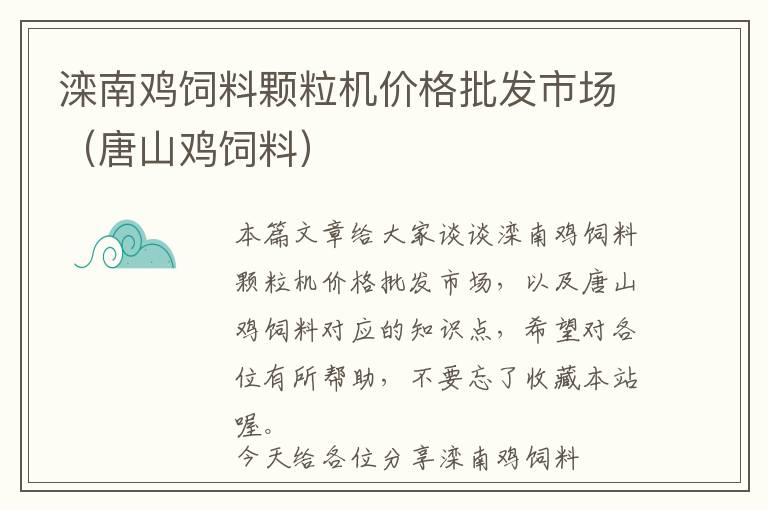 滦南鸡饲料颗粒机价格批发市场（唐山鸡饲料）

本篇文章给大家谈谈滦南鸡饲料颗粒机价格批发市场，以及唐山鸡饲料对应的知识点，希望对各位有所帮助，不要忘了收藏本站喔。

今天给各位分享滦南鸡饲料